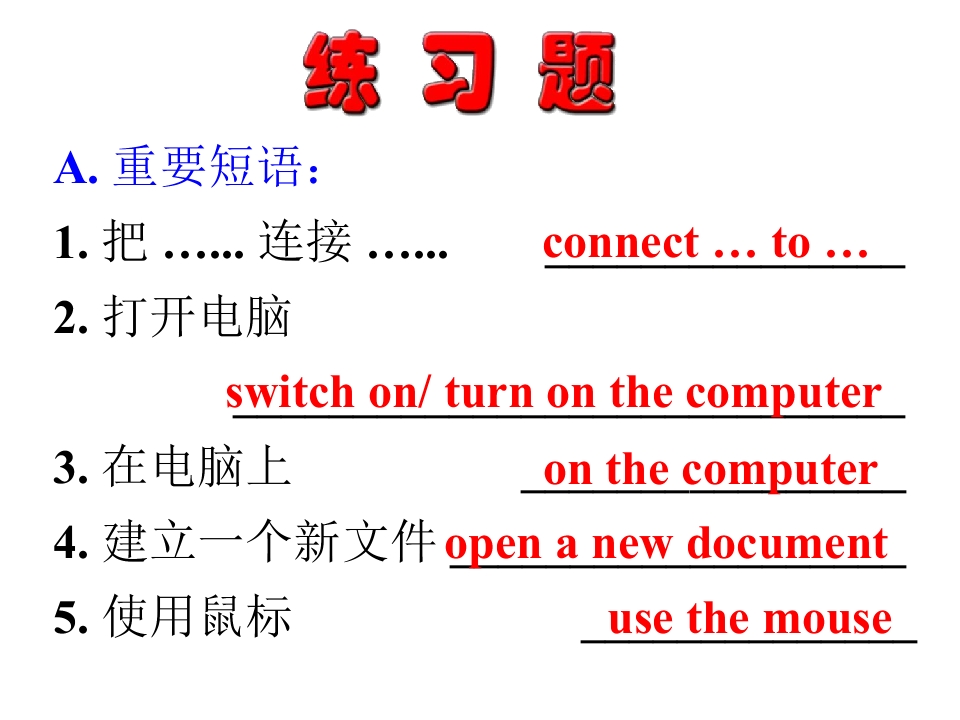 练习题

A.重要短语:

1.把 …... 连接 …... connect … to …

2.打开电脑

switch on/ turn on the computer

3.在电脑上 on the computer

4.建立一个新文件 open a new document

5.使用鼠标 use the mouse